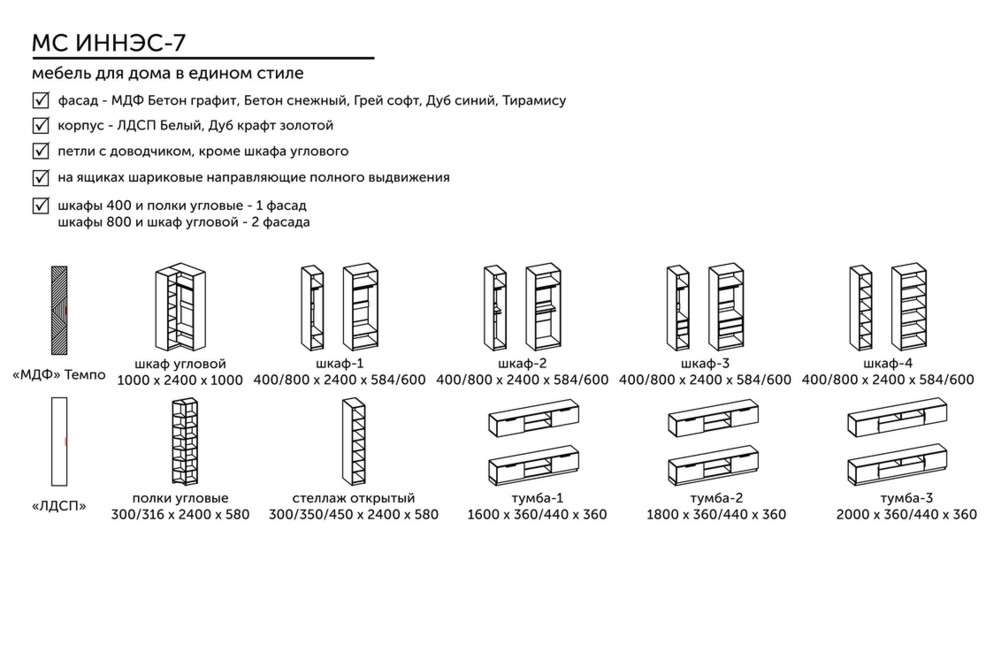 МС ИННЭС-7

мебель для дома в едином стиле

фасад - МДФ Бетон графит, Бетон снежный, Грей софт, Дуб синий, Тирамису

корпус - ЛДСП Белый, Дуб крафт золотой

петли с доводчиком, кроме шкафа углового

на ящиках шариковые направляющие полного выдвижения

шкафы 400 и полки угловые - 1 фасад
шкафы 800 и шкаф угловой - 2 фасада

«МДФ» Темпо

шкаф угловой
1000 x 2400 x 1000

шкаф-1
400/800 x 2400 x 584/600

шкаф-2
400/800 x 2400 x 584/600

шкаф-3
400/800 x 2400 x 584/600

шкаф-4
400/800 x 2400 x 584/600

«ЛДСП»

полки угловые
300/316 x 2400 x 580

стеллаж открытый
300/350/450 x 2400 x 580

тумба-1
1600 x 360/440 x 360

тумба-2
1800 x 360/440 x 360

тумба-3
2000 x 360/440 x 360